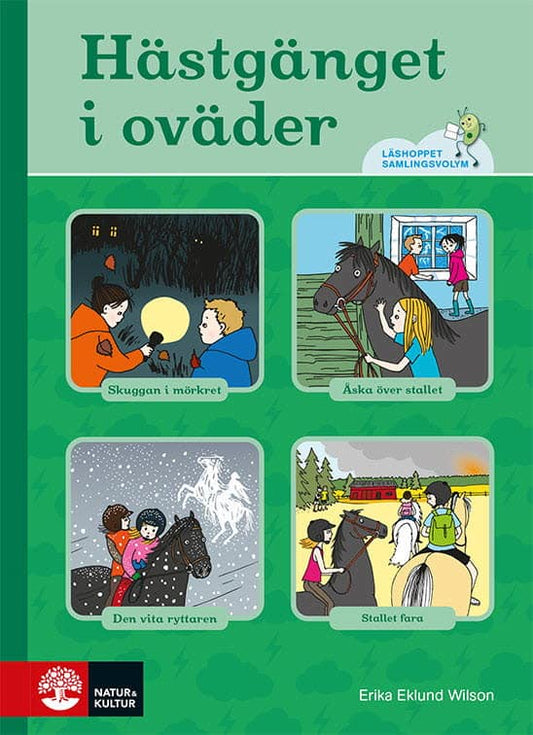 Hästgänget i oväder

LÄSHOPPET SAMLINGSVOLYM

Skuggan i mörkret

Åska över stallet

Den vita ryttaren

Stallet fara

NATUR & KULTUR

Erika Eklund Wilson